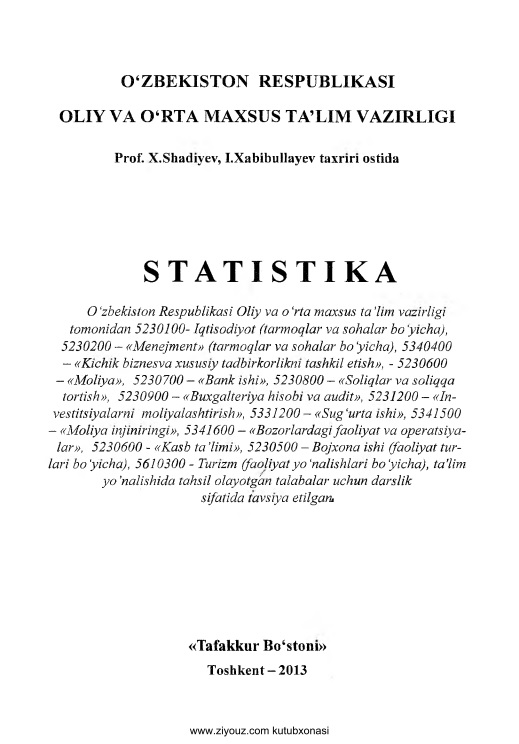 O‘ZBEKISTON RESPUBLIKASI

OLIY VA O‘RTA MAXSUS TA’LIM VAZIRLIGI

Prof. X.Shadiyev, I.Xabibullayev taxriri ostida

STATISTIKA

O‘zbekiston Respublikasi Oliy va o‘rta maxsus ta’lim vazirligi tomonidan 5230100- Iqtisodiyot (tarmoqlar va sohalar bo‘yicha), 5230200 – «Menejment» (tarmoqlar va sohalar bo‘yicha), 5340400 – «Kichik biznesva xususiy tadbirkorlikni tashkil etish», - 5230600 – «Moliya», 5230700 – «Bank ishi», 5230800 – «Soliqlar va soliqqa tortish», 5230900 – «Buxgalteriya hisobi va audit», 5231200 – «Investitsiyalarni moliyalashtirish», 5331200 – «Sug‘urta ishi», 5341500 – «Moliya injiniringi», 5341600 – «Bozorlardagi faoliyat va operatsiyalar», 5230600 - «Kasb ta’limi», 5230500 – Bojxona ishi (faoliyat turlari bo‘yicha), 5610300 - Turizm (faoliyat yo‘nalishlari bo‘yicha), ta’lim yo‘nalishida tahsil olayotgan talabalar uchun darslik sifatida tavsiya etilgan.

«Tafakkur Bo‘stoni»

Toshkent – 2013

www.ziyouz.com kutubxonasi